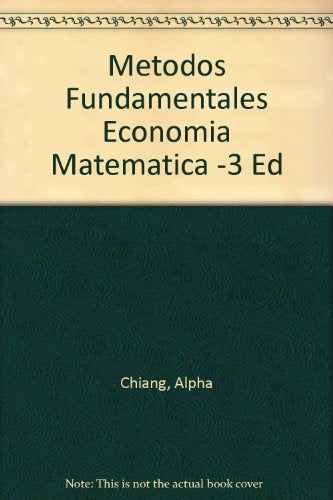 Metodos Fundamentales Economia Matematica -3 Ed

Chiang, Alpha

Note: This is not the actual book cover